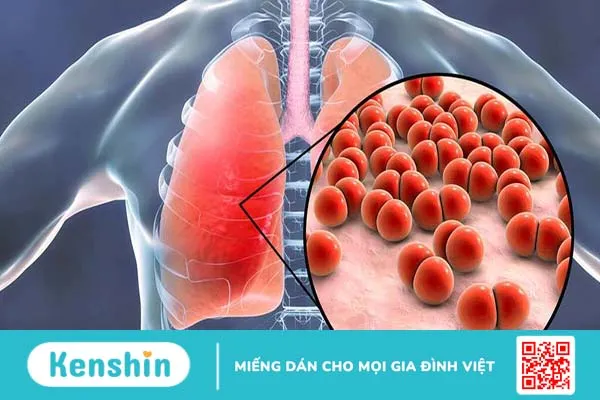 Kenshin

MIẾNG DÁN CHO MỌI GIA ĐÌNH VIỆT